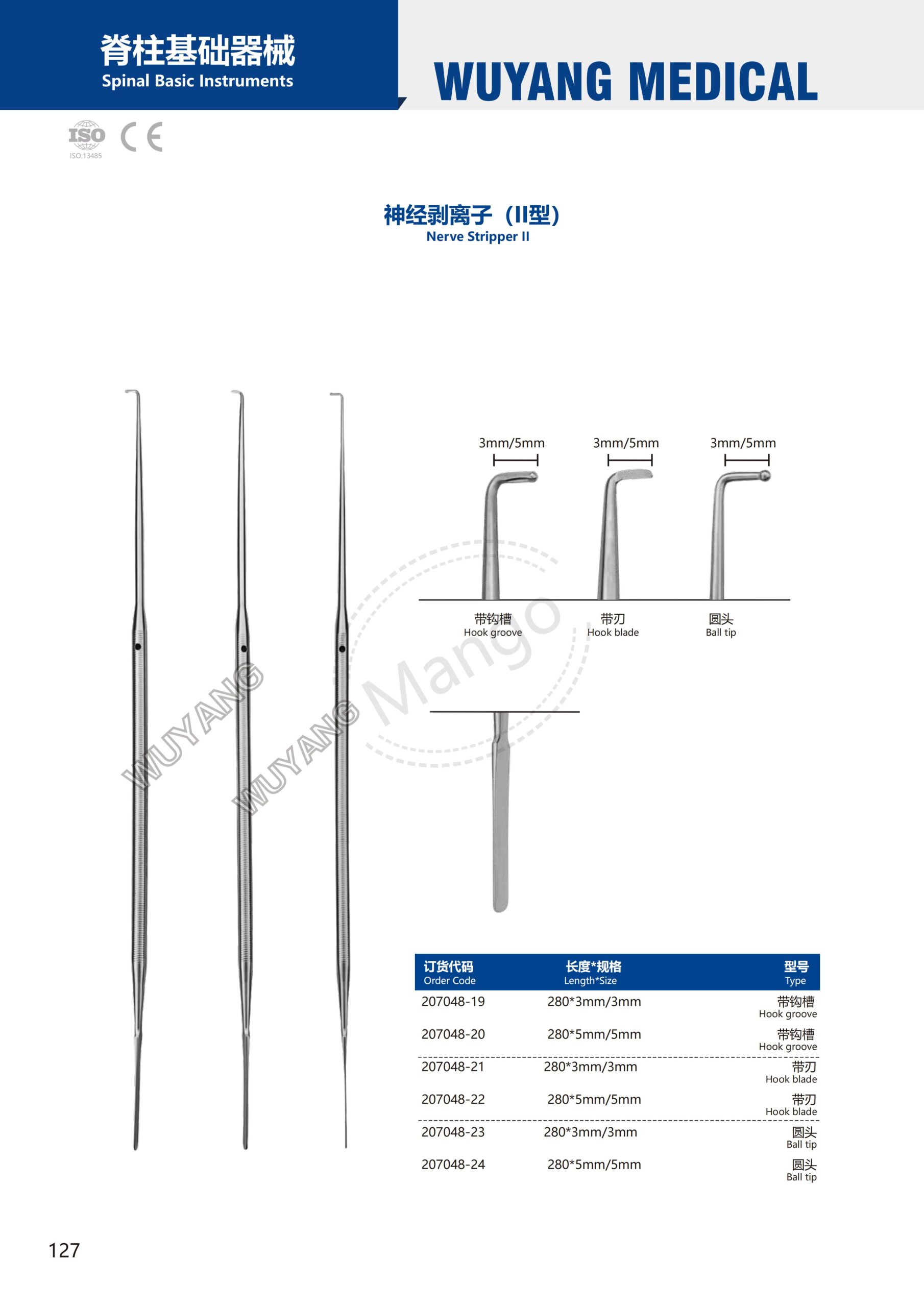 脊柱基础器械
Spinal Basic Instruments

WUYANG MEDICAL

ISO
ISO:13485
CE

神经剥离子（II型）
Nerve Stripper II

3mm/5mm
3mm/5mm
3mm/5mm

带钩槽
Hook groove
带刃
Hook blade
圆头
Ball tip

WUYANG
WUYANG
Mango

| 订货代码 Order Code | 长度*规格 Length*Size | 型号 Type |
|---|---|---|
| 207048-19 | 280*3mm/3mm | 带钩槽 Hook groove |
| 207048-20 | 280*5mm/5mm | 带钩槽 Hook groove |
| 207048-21 | 280*3mm/3mm | 带刃 Hook blade |
| 207048-22 | 280*5mm/5mm | 带刃 Hook blade |
| 207048-23 | 280*3mm/3mm | 圆头 Ball tip |
| 207048-24 | 280*5mm/5mm | 圆头 Ball tip |

127